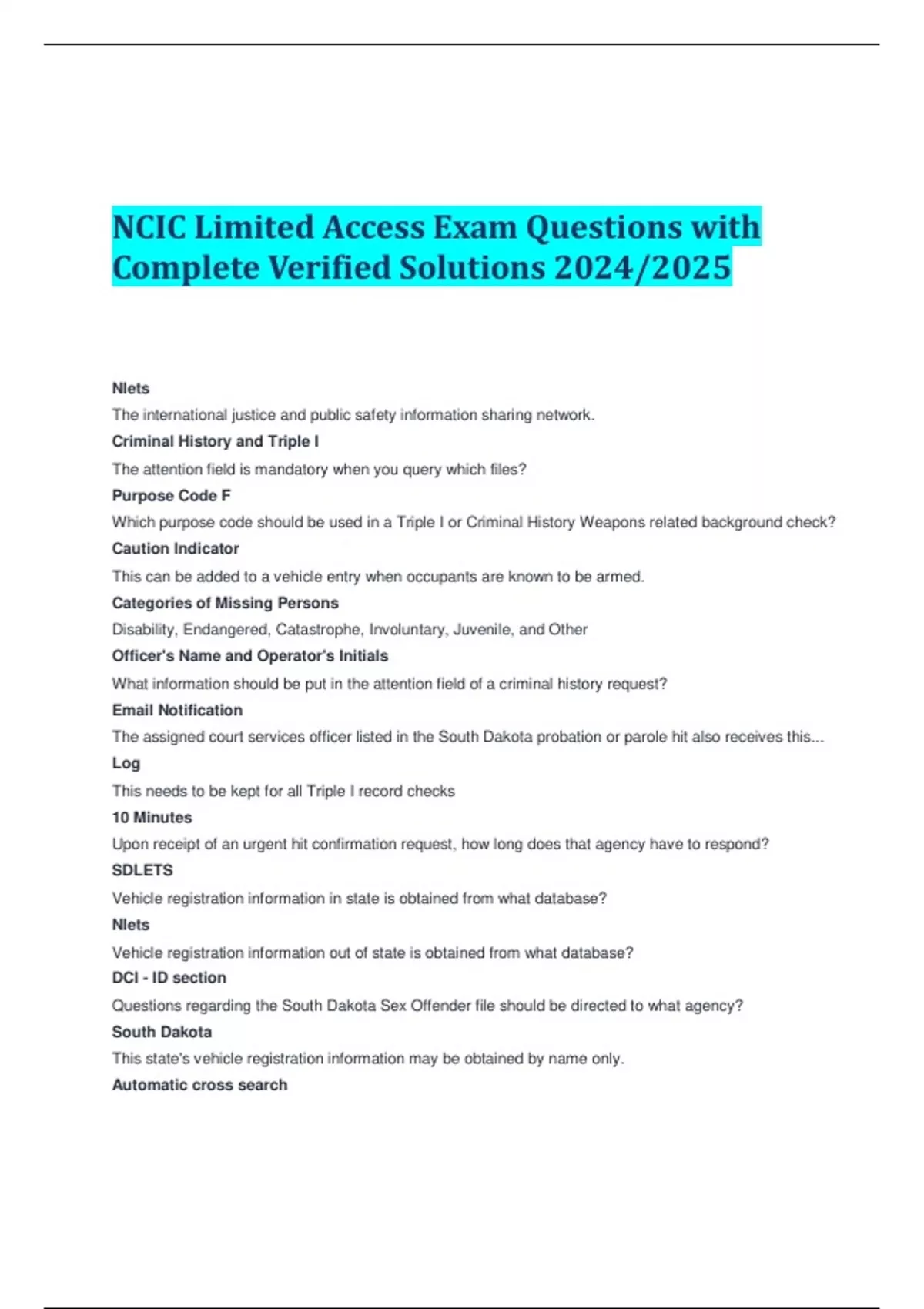 NCIC Limited Access Exam Questions with Complete Verified Solutions 2024/2025

Nlets

The international justice and public safety information sharing network.

Criminal History and Triple I

The attention field is mandatory when you query which files?

Purpose Code F

Which purpose code should be used in a Triple I or Criminal History Weapons related background check?

Caution Indicator

This can be added to a vehicle entry when occupants are known to be armed.

Categories of Missing Persons

Disability, Endangered, Catastrophe, Involuntary, Juvenile, and Other

Officer's Name and Operator's Initials

What information should be put in the attention field of a criminal history request?

Email Notification

The assigned court services officer listed in the South Dakota probation or parole hit also receives this...

Log

This needs to be kept for all Triple I record checks

10 Minutes

Upon receipt of an urgent hit confirmation request, how long does that agency have to respond?

SDLETS

Vehicle registration information in state is obtained from what database?

Nlets

Vehicle registration information out of state is obtained from what database?

DCI - ID section

Questions regarding the South Dakota Sex Offender file should be directed to what agency?

South Dakota

This state's vehicle registration information may be obtained by name only.

Automatic cross search